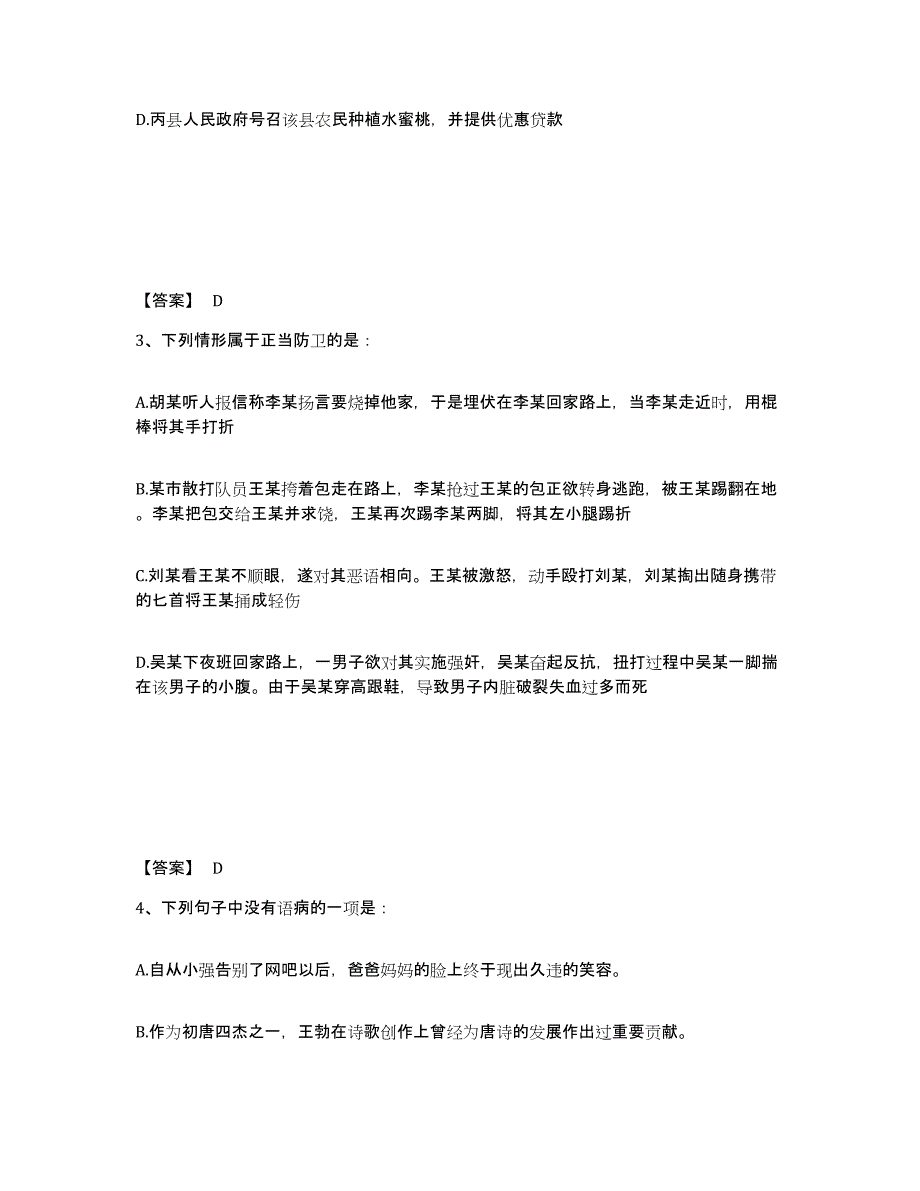 D.丙县人民政府号召该县农民种植水蜜桃，并提供优惠贷款

【答案】 D

3、下列情形属于正当防卫的是：

A.胡某听人报信称李某扬言要烧掉他家，于是埋伏在李某回家路上，当李某走近时，用棍棒将其手打折

B.某市散打队员王某挎着包走在路上，李某抢过王某的包正欲转身逃跑，被王某踢翻在地。李某把包交给王某并求饶，王某再次踢李某两脚，将其左小腿踢折

C.刘某看王某不顺眼，遂对其恶语相向。王某被激怒，动手殴打刘某，刘某掏出随身携带的匕首将王某捅成轻伤

D.吴某下夜班回家路上，一男子欲对其实施强奸，吴某奋起反抗，扭打过程中吴某一脚揣在该男子的小腹。由于吴某穿高跟鞋，导致男子内脏破裂失血过多而死

【答案】 D

4、下列句子中没有语病的一项是：

A.自从小强告别了网吧以后，爸爸妈妈的脸上终于现出久违的笑容。

B.作为初唐四杰之一，王勃在诗歌创作上曾经为唐诗的发展作出过重要贡献。